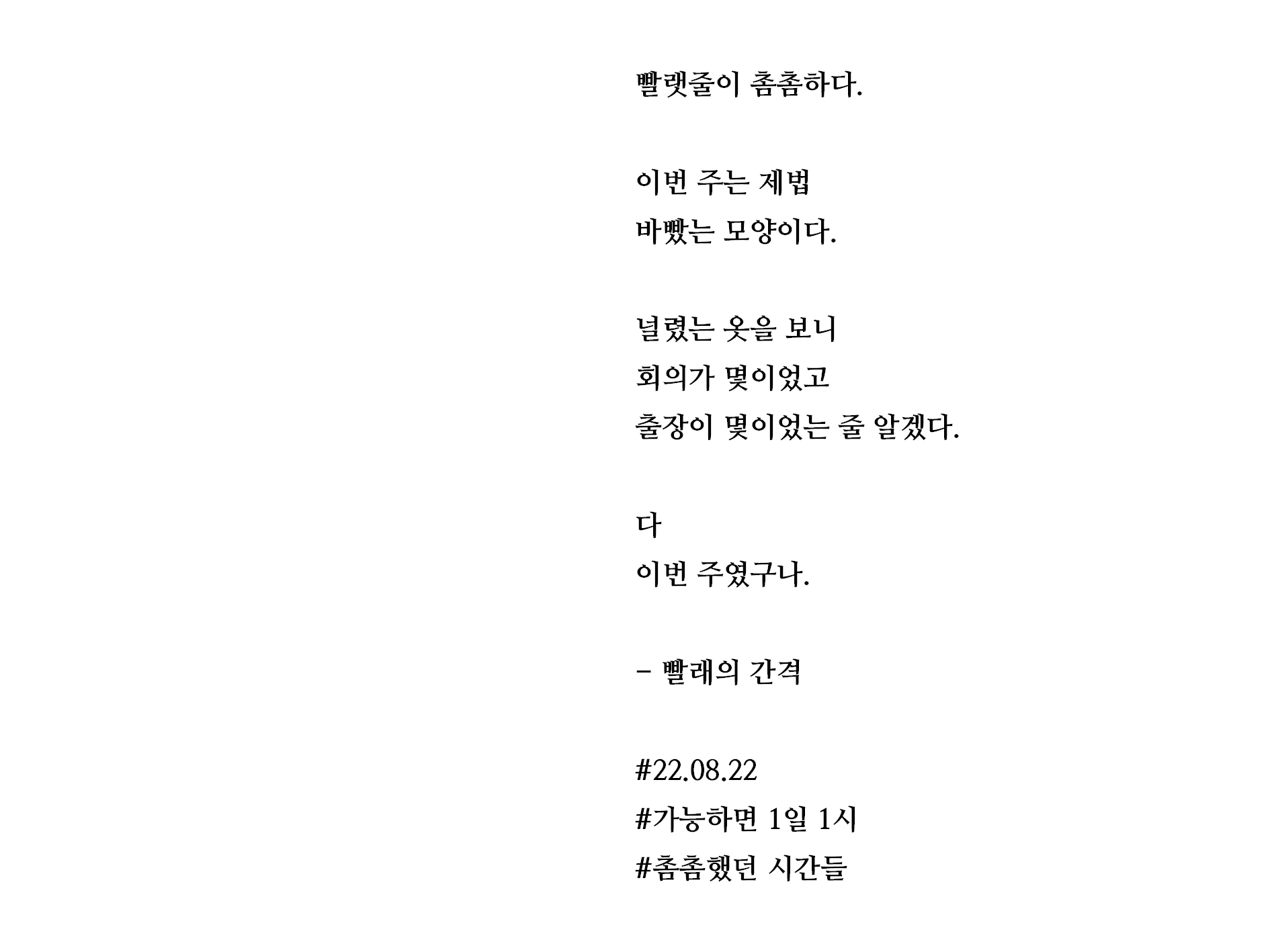 빨랫줄이 촘촘하다.

이번 주는 제법
바빴는 모양이다.

널렸는 옷을 보니
회의가 몇이었고
출장이 몇이었는 줄 알겠다.

다
이번 주였구나.

- 빨래의 간격

#22.08.22
#가능하면 1일 1시
#촘촘했던 시간들